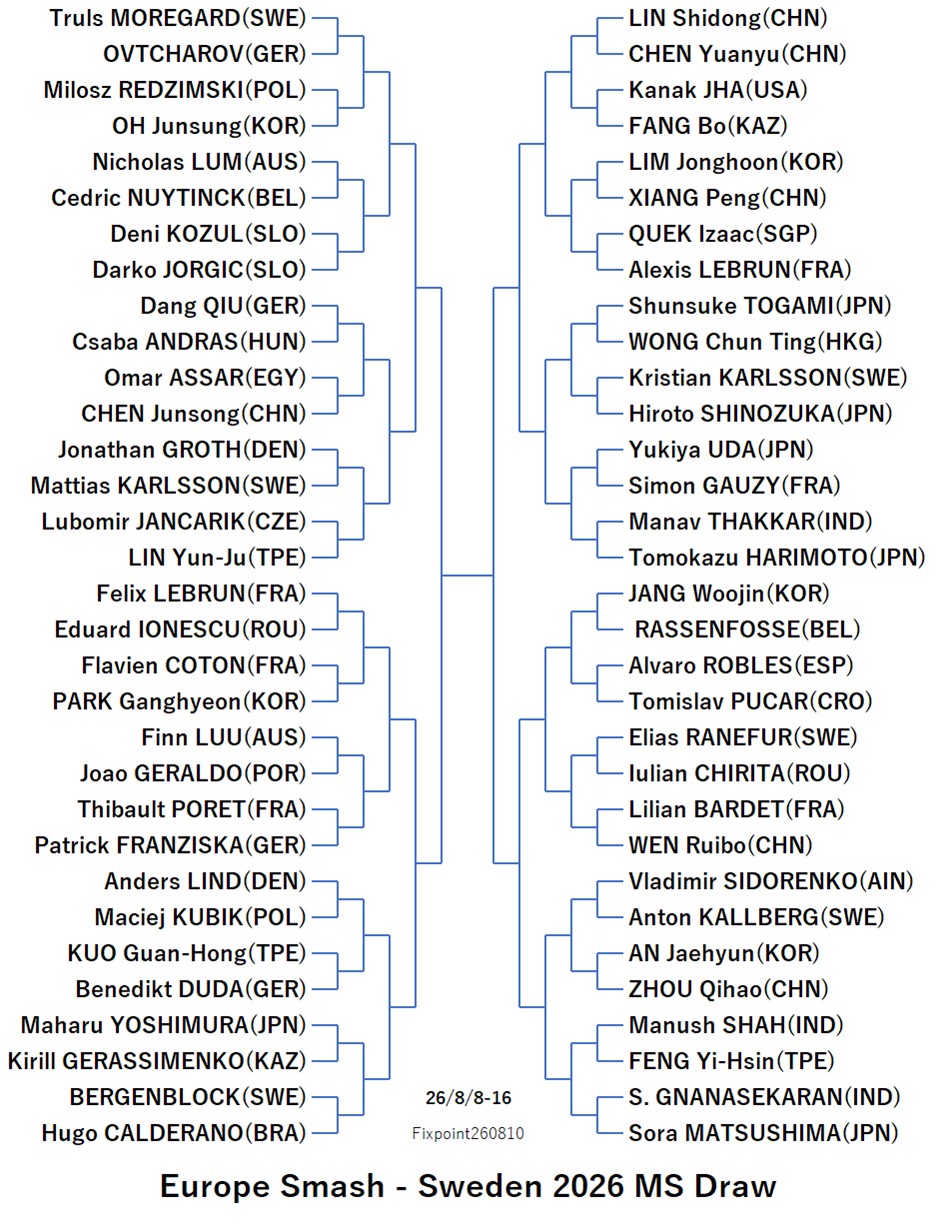 Truls MOREGARD(SWE)
OVTCHAROV(GER)
Milosz REDZIMSKI(POL)
OH Junsung(KOR)
Nicholas LUM(AUS)
Cedric NUYTINCK(BEL)
Deni KOZUL(SLO)
Darko JORGIC(SLO)
Dang QIU(GER)
Csaba ANDRAS(HUN)
Omar ASSAR(EGY)
CHEN Junsong(CHN)
Jonathan GROTH(DEN)
Mattias KARLSSON(SWE)
Lubomir JANCARIK(CZE)
LIN Yun-Ju(TPE)
Felix LEBRUN(FRA)
Eduard IONESCU(ROU)
Flavien COTON(FRA)
PARK Ganghyeon(KOR)
Finn LUU(AUS)
Joao GERALDO(POR)
Thibault PORET(FRA)
Patrick FRANZISKA(GER)
Anders LIND(DEN)
Maciej KUBIK(POL)
KUO Guan-Hong(TPE)
Benedikt DUDA(GER)
Maharu YOSHIMURA(JPN)
Kirill GERASSIMENKO(KAZ)
BERGENBLOCK(SWE)
Hugo CALDERANO(BRA)

LIN Shidong(CHN)
CHEN Yuanyu(CHN)
Kanak JHA(USA)
FANG Bo(KAZ)
LIM Jonghoon(KOR)
XIANG Peng(CHN)
QUEK Izaac(SGP)
Alexis LEBRUN(FRA)
Shunsuke TOGAMI(JPN)
WONG Chun Ting(HKG)
Kristian KARLSSON(SWE)
Hiroto SHINOZUKA(JPN)
Yukiya UDA(JPN)
Simon GAUZY(FRA)
Manav THAKKAR(IND)
Tomokazu HARIMOTO(JPN)
JANG Woojin(KOR)
RASSENFOSSE(BEL)
Alvaro ROBLES(ESP)
Tomislav PUCAR(CRO)
Elias RANEFUR(SWE)
Iulian CHIRITA(ROU)
Lilian BARDET(FRA)
WEN Ruibo(CHN)
Vladimir SIDORENKO(AIN)
Anton KALLBERG(SWE)
AN Jaehyun(KOR)
ZHOU Qihao(CHN)
Manush SHAH(IND)
FENG Yi-Hsin(TPE)
S. GNANASEKARAN(IND)
Sora MATSUSHIMA(JPN)

26/8/8-16
Fixpoint260810

Europe Smash - Sweden 2026 MS Draw